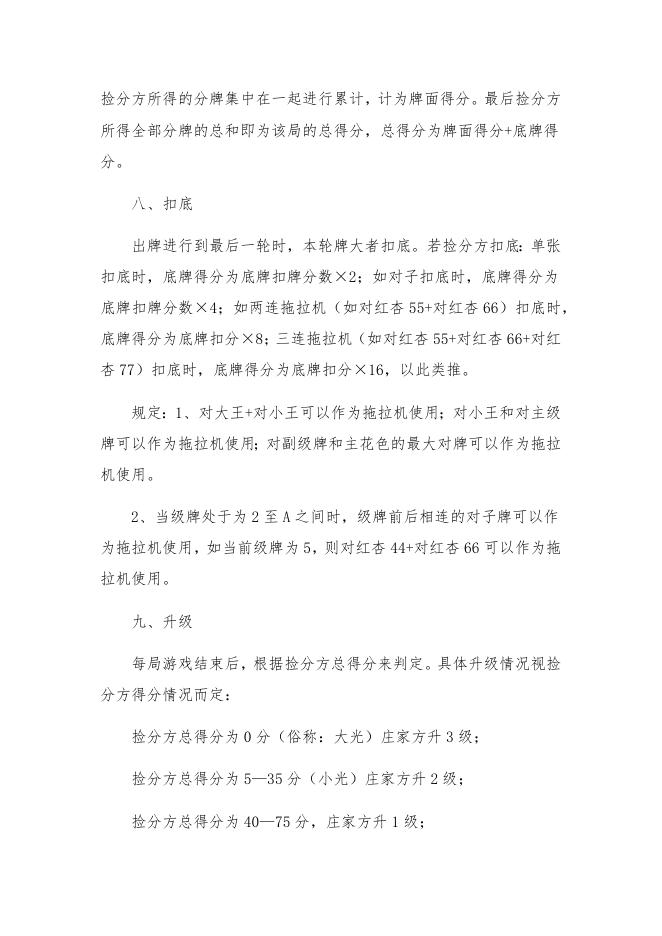 捡分方所得的分牌集中在一起进行累计，计为牌面得分。最后捡分方所得全部分牌的总和即为该局的总得分，总得分为牌面得分+底牌得分。

八、扣底

出牌进行到最后一轮时，本轮牌大者扣底。若捡分方扣底：单张扣底时，底牌得分为底牌扣牌分数×2；如对子扣底时，底牌得分为底牌扣牌分数×4；如两连拖拉机（如对红杏55+对红杏66）扣底时，底牌得分为底牌扣分×8；三连拖拉机（如对红杏55+对红杏66+对红杏77）扣底时，底牌得分为底牌扣分×16，以此类推。

规定：1、对大王+对小王可以作为拖拉机使用；对小王和对主级牌可以作为拖拉机使用；对副级牌和主花色的最大对牌可以作为拖拉机使用。

2、当级牌处于为2至A之间时，级牌前后相连的对子牌可以作为拖拉机使用，如当前级牌为5，则对红杏44+对红杏66可以作为拖拉机使用。

九、升级

每局游戏结束后，根据捡分方总得分来判定。具体升级情况视捡分方得分情况而定：

捡分方总得分为0分（俗称：大光）庄家方升3级；

捡分方总得分为5—35分（小光）庄家方升2级；

捡分方总得分为40—75分，庄家方升1级；